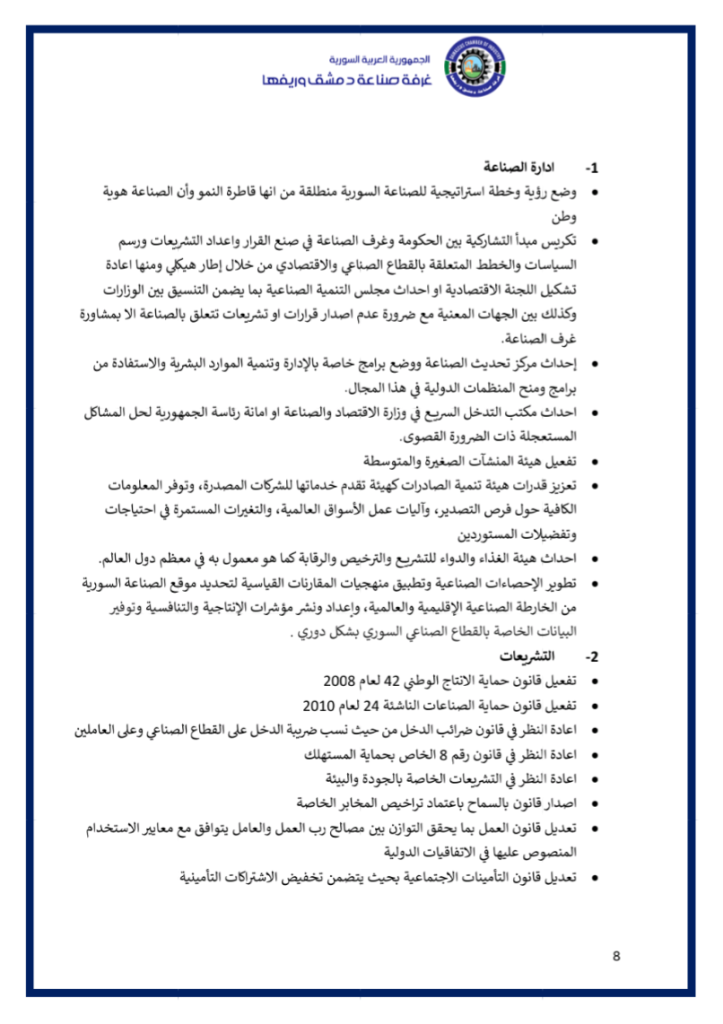 الجمهورية العربية السورية
غرفة صناعة دمشق وريفها

1- ادارة الصناعة
• وضع رؤية وخطة استراتيجية للصناعة السورية منطلقة من انها قاطرة النمو وأن الصناعة هوية وطن
• تكريس مبدأ التشاركية بين الحكومة وغرف الصناعة في صنع القرار واعداد التشريعات ورسم السياسات والخطط المتعلقة بالقطاع الصناعي والاقتصادي من خلال إطار هيكلي ومنها اعادة تشكيل اللجنة الاقتصادية او احداث مجلس التنمية الصناعية بما يضمن التنسيق بين الوزارات وكذلك بين الجهات المعنية مع ضرورة عدم اصدار قرارات او تشريعات تتعلق بالصناعة الا بمشاورة غرف الصناعة.
• إحداث مركز تحديث الصناعة ووضع برامج خاصة بالإدارة وتنمية الموارد البشرية والاستفادة من برامج ومنح المنظمات الدولية في هذا المجال.
• احداث مكتب التدخل السريع في وزارة الاقتصاد والصناعة او امانة رئاسة الجمهورية لحل المشاكل المستعجلة ذات الضرورة القصوى.
• تفعيل هيئة المنشآت الصغيرة والمتوسطة
• تعزيز قدرات هيئة تنمية الصادرات كهيئة تقدم خدماتها للشركات المصدرة، وتوفر المعلومات الكافية حول فرص التصدير، وآليات عمل الأسواق العالمية، والتغيرات المستمرة في احتياجات وتفضيلات المستوردين
• احداث هيئة الغذاء والدواء للتشريع والترخيص والرقابة كما هو معمول به في معظم دول العالم.
• تطوير الإحصاءات الصناعية وتطبيق منهجيات المقارنات القياسية لتحديد موقع الصناعة السورية من الخارطة الصناعية الإقليمية والعالمية، وإعداد ونشر مؤشرات الإنتاجية والتنافسية وتوفير البيانات الخاصة بالقطاع الصناعي السوري بشكل دوري .

2- التشريعات
• تفعيل قانون حماية الانتاج الوطني 42 لعام 2008
• تفعيل قانون حماية الصناعات الناشئة 24 لعام 2010
• اعادة النظر في قانون ضرائب الدخل من حيث نسب ضريبة الدخل على القطاع الصناعي وعلى العاملين
• اعادة النظر في قانون رقم 8 الخاص بحماية المستهلك
• اعادة النظر في التشريعات الخاصة بالجودة والبيئة
• اصدار قانون بالسماح باعتماد تراخيص المخابر الخاصة
• تعديل قانون العمل بما يحقق التوازن بين مصالح رب العمل والعامل يتوافق مع معايير الاستخدام المنصوص عليها في الاتفاقيات الدولية
• تعديل قانون التأمينات الاجتماعية بحيث يتضمن تخفيض الاشتراكات التأمينية

8